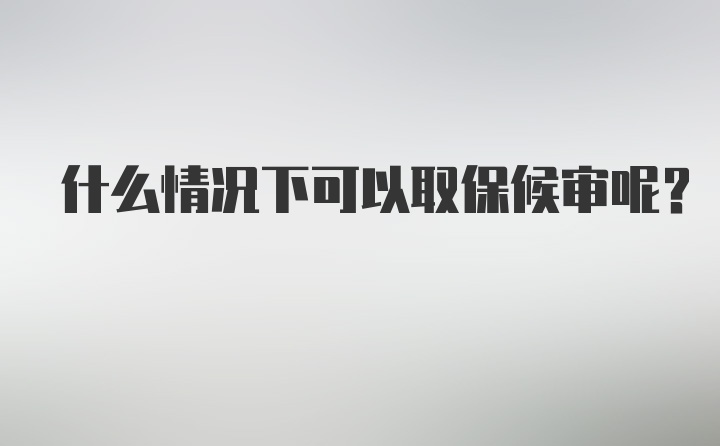 什么情况下可以取保候审呢？